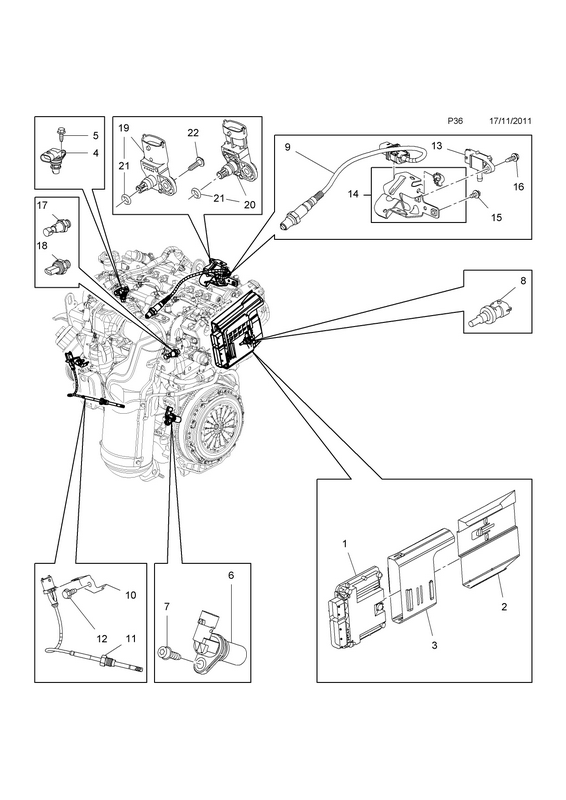 P36 17/11/2011

5
4

19
22
21
21
20

9
13
14
16
15

17
18

8

1
2
3

10
12
11

6
7